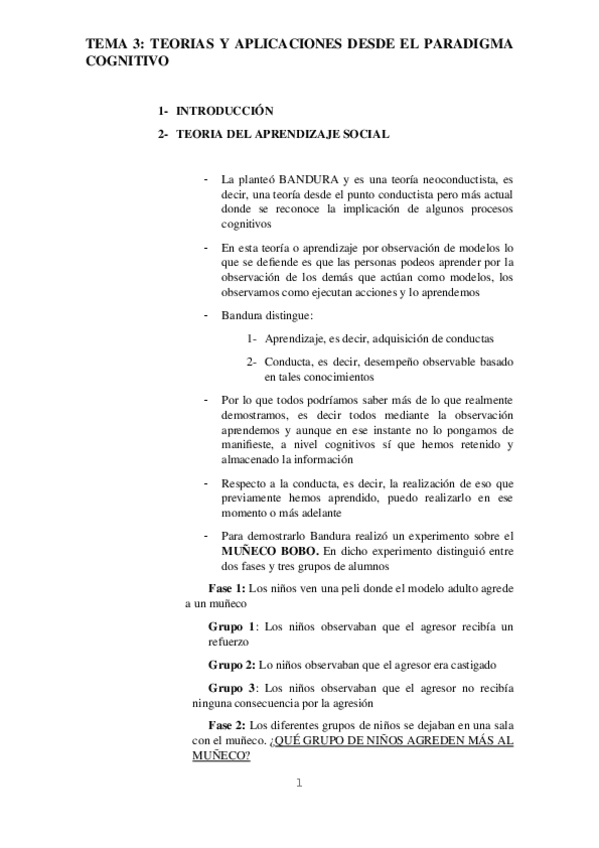 TEMA 3: TEORIAS Y APLICACIONES DESDE EL PARADIGMA COGNITIVO

1- INTRODUCCIÓN

2- TEORIA DEL APRENDIZAJE SOCIAL

- La planteó BANDURA y es una teoría neoconductista, es decir, una teoría desde el punto conductista pero más actual donde se reconoce la implicación de algunos procesos cognitivos

- En esta teoría o aprendizaje por observación de modelos lo que se defiende es que las personas podeos aprender por la observación de los demás que actúan como modelos, los observamos como ejecutan acciones y lo aprendemos

- Bandura distingue:

1- Aprendizaje, es decir, adquisición de conductas

2- Conducta, es decir, desempeño observable basado en tales conocimientos

- Por lo que todos podríamos saber más de lo que realmente demostramos, es decir todos mediante la observación aprendemos y aunque en ese instante no lo pongamos de manifieste, a nivel cognitivos sí que hemos retenido y almacenado la información

- Respecto a la conducta, es decir, la realización de eso que previamente hemos aprendido, puedo realizarlo en ese momento o más adelante

- Para demostrarlo Bandura realizó un experimento sobre el MUÑECO BOBO. En dicho experimento distinguió entre dos fases y tres grupos de alumnos

Fase 1: Los niños ven una peli donde el modelo adulto agrede a un muñeco

Grupo 1: Los niños observaban que el agresor recibía un refuerzo

Grupo 2: Lo niños observaban que el agresor era castigado

Grupo 3: Los niños observaban que el agresor no recibía ninguna consecuencia por la agresión

Fase 2: Los diferentes grupos de niños se dejaban en una sala con el muñeco. ¿QUÉ GRUPO DE NIÑOS AGREDEN MÁS AL MUÑECO?

1